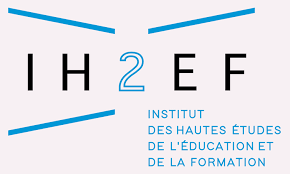 IH2EF

INSTITUT
DES HAUTES ÉTUDES
DE L'ÉDUCATION ET
DE LA FORMATION